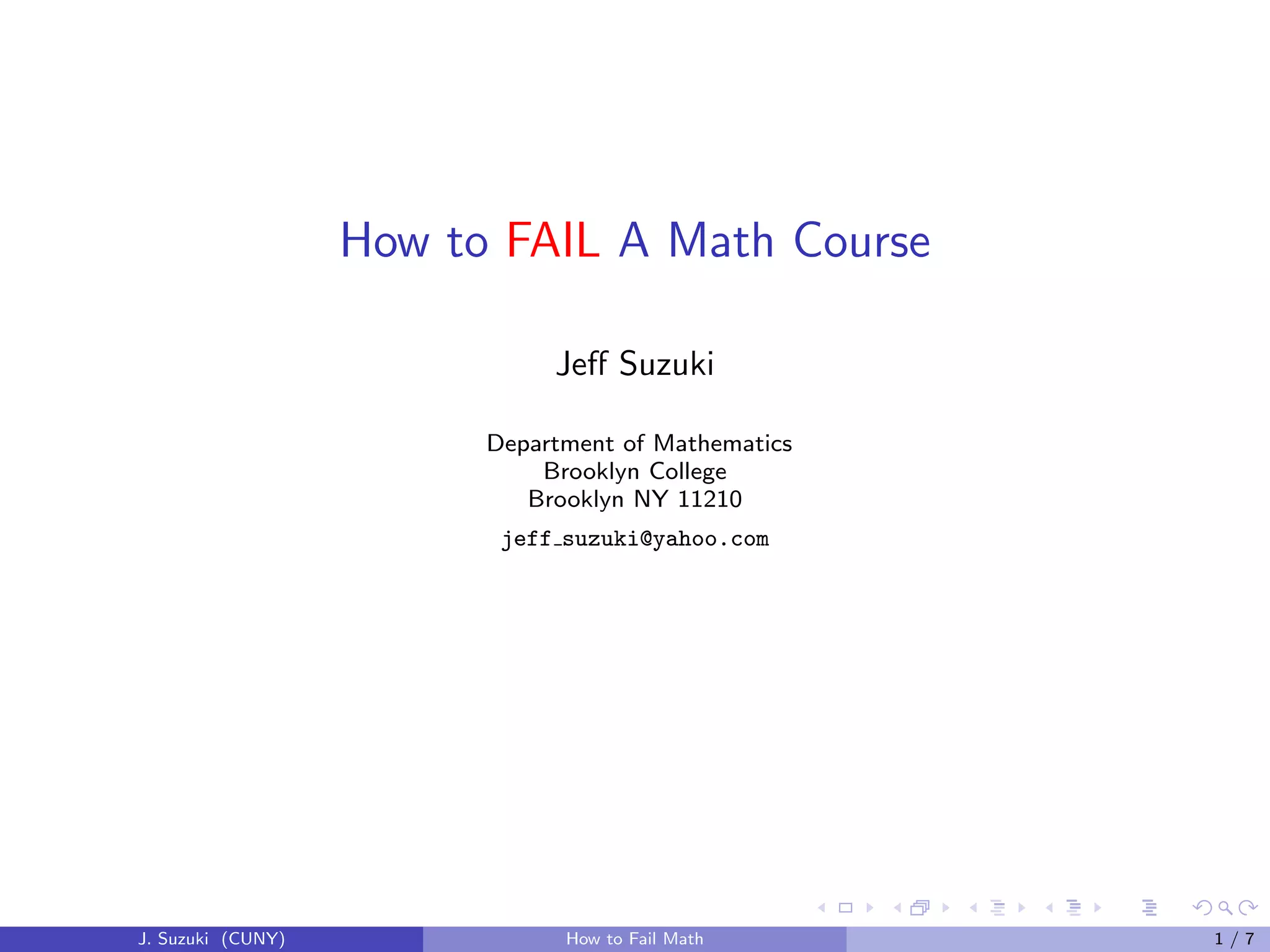 How to FAIL A Math Course

Jeff Suzuki

Department of Mathematics
Brooklyn College
Brooklyn NY 11210

jeff_suzuki@yahoo.com

J. Suzuki (CUNY)

How to Fail Math

1 / 7